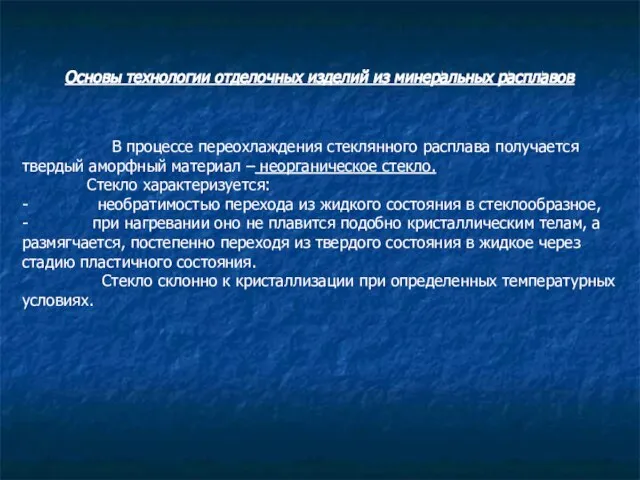 Основы технологии отделочных изделий из минеральных расплавов

В процессе переохлаждения стеклянного расплава получается твердый аморфный материал – неорганическое стекло.

Стекло характеризуется:

- необратимостью перехода из жидкого состояния в стеклообразное,

- при нагревании оно не плавится подобно кристаллическим телам, а размягчается, постепенно переходя из твердого состояния в жидкое через стадию пластичного состояния.

Стекло склонно к кристаллизации при определенных температурных условиях.